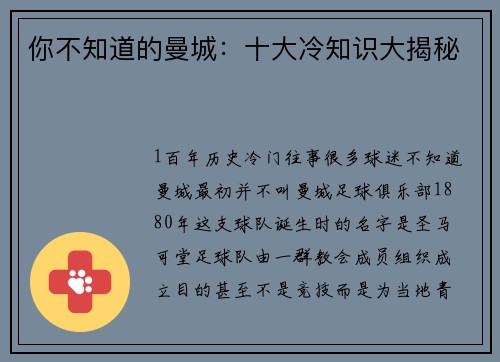 你不知道的曼城：十大冷知识大揭秘

1百年历史冷门往事很多球迷不知道曼城最初并不叫曼城足球俱乐部1880年这支球队诞生时的名字是圣马可堂足球队由一群教会成员组织成立目的甚至不是竞技而是为当地青